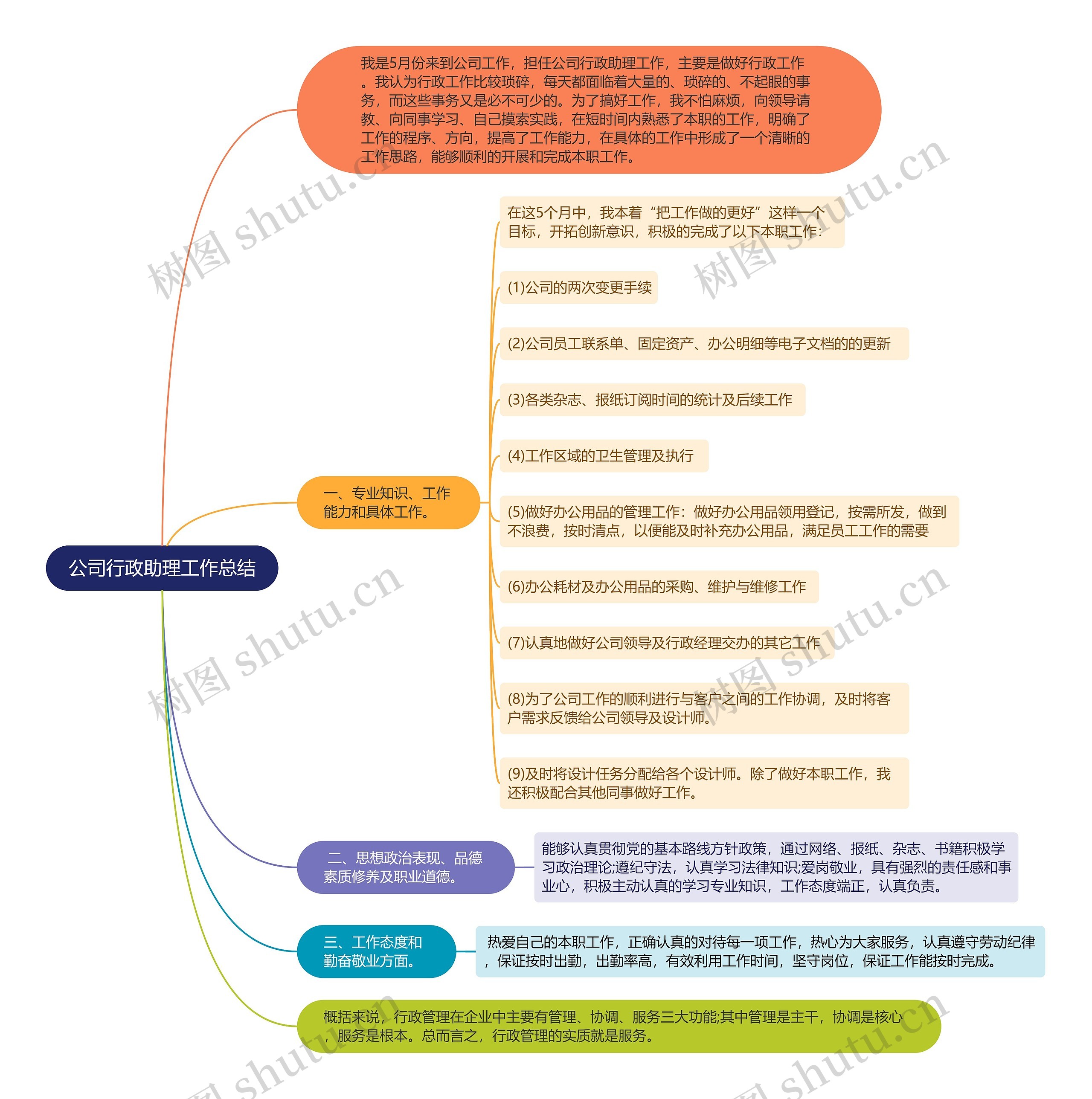 公司行政助理工作总结

我是5月份来到公司工作，担任公司行政助理工作，主要是做好行政工作。我认为行政工作比较琐碎，每天都面临着大量的、琐碎的、不起眼的事务，而这些事务又是必不可少的。为了搞好工作，我不怕麻烦，向领导请教、向同事学习、自己摸索实践，在短时间内熟悉了本职的工作，明确了工作的程序、方向，提高了工作能力，在具体的工作中形成了一个清晰的工作思路，能够顺利的开展和完成本职工作。

一、专业知识、工作能力和具体工作。

在这5个月中，我本着“把工作做的更好”这样一个目标，开拓创新意识，积极的完成了以下本职工作：

(1)公司的两次变更手续

(2)公司员工联系单、固定资产、办公明细等电子文档的的更新

(3)各类杂志、报纸订阅时间的统计及后续工作

(4)工作区域的卫生管理及执行

(5)做好办公用品的管理工作：做好办公用品领用登记，按需所发，做到不浪费，按时清点，以便能及时补充办公用品，满足员工工作的需要

(6)办公耗材及办公用品的采购、维护与维修工作

(7)认真地做好公司领导及行政经理交办的其它工作

(8)为了公司工作的顺利进行与客户之间的工作协调，及时将客户需求反馈给公司领导及设计师。

(9)及时将设计任务分配给各个设计师。除了做好本职工作，我还积极配合其他同事做好工作。

二、思想政治表现、品德素质修养及职业道德。

能够认真贯彻党的基本路线方针政策，通过网络、报纸、杂志、书籍积极学习政治理论;遵纪守法，认真学习法律知识;爱岗敬业，具有强烈的责任感和事业心，积极主动认真的学习专业知识，工作态度端正，认真负责。

三、工作态度和勤奋敬业方面。

热爱自己的本职工作，正确认真的对待每一项工作，热心为大家服务，认真遵守劳动纪律，保证按时出勤，出勤率高，有效利用工作时间，坚守岗位，保证工作能按时完成。

概括来说，行政管理在企业中主要有管理、协调、服务三大功能;其中管理是主干，协调是核心，服务是根本。总而言之，行政管理的实质就是服务。

树图 shutu.cn